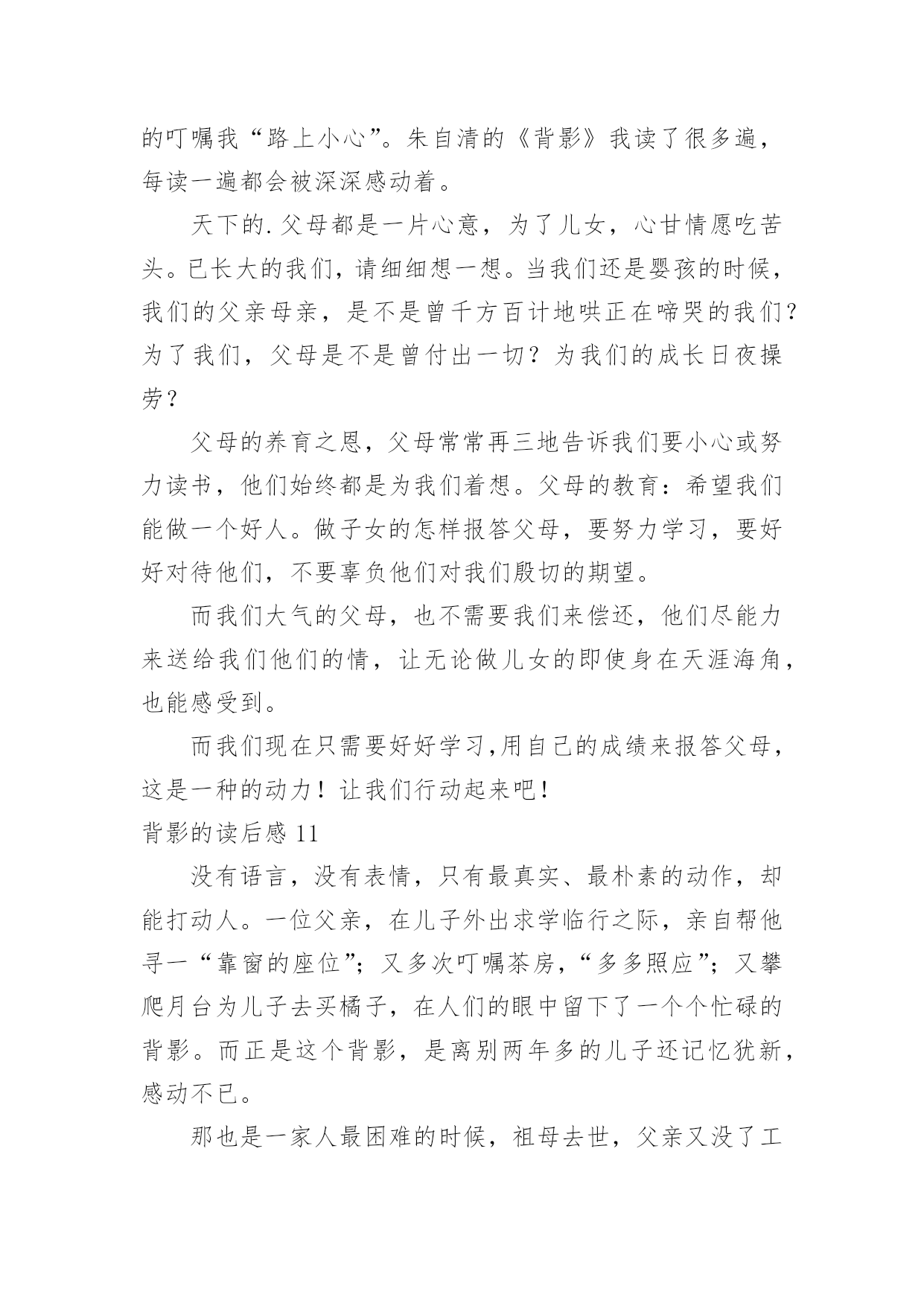 的叮嘱我“路上小心”。朱自清的《背影》我读了很多遍，每读一遍都会被深深感动着。

天下的.父母都是一片心意，为了儿女，心甘情愿吃苦头。已长大的我们，请细细想一想。当我们还是婴孩的时候，我们的父亲母亲，是不是曾千方百计地哄正在啼哭的我们？为了我们，父母是不是曾付出一切？为我们的成长日夜操劳？

父母的养育之恩，父母常常再三地告诉我们要小心或努力读书，他们始终都是为我们着想。父母的教育：希望我们能做一个好人。做子女的怎样报答父母，要努力学习，要好好对待他们，不要辜负他们对我们殷切的期望。

而我们大气的父母，也不需要我们来偿还，他们尽能力来送给我们他们的情，让无论做儿女的即使身在天涯海角，也能感受到。

而我们现在只需要好好学习,用自己的成绩来报答父母，这是一种的动力！让我们行动起来吧！

背影的读后感 11

没有语言，没有表情，只有最真实、最朴素的动作，却能打动人。一位父亲，在儿子外出求学临行之际，亲自帮他寻一“靠窗的座位”；又多次叮嘱茶房，“多多照应”；又攀爬月台为儿子去买橘子，在人们的眼中留下了一个个忙碌的背影。而正是这个背影，是离别两年多的儿子还记忆犹新，感动不已。

那也是一家人最困难的时候，祖母去世，父亲又没了工